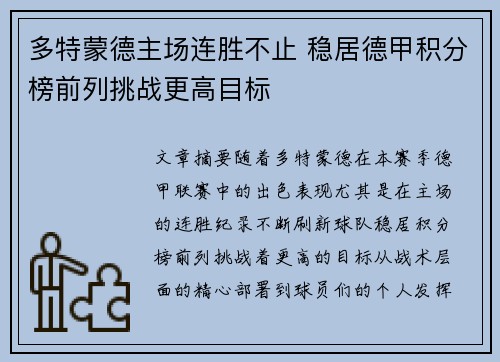 多特蒙德主场连胜不止 稳居德甲积分榜前列挑战更高目标

文章摘要随着多特蒙德在本赛季德甲联赛中的出色表现尤其是在主场的连胜纪录不断刷新球队稳居积分榜前列挑战着更高的目标从战术层面的精心部署到球员们的个人发挥